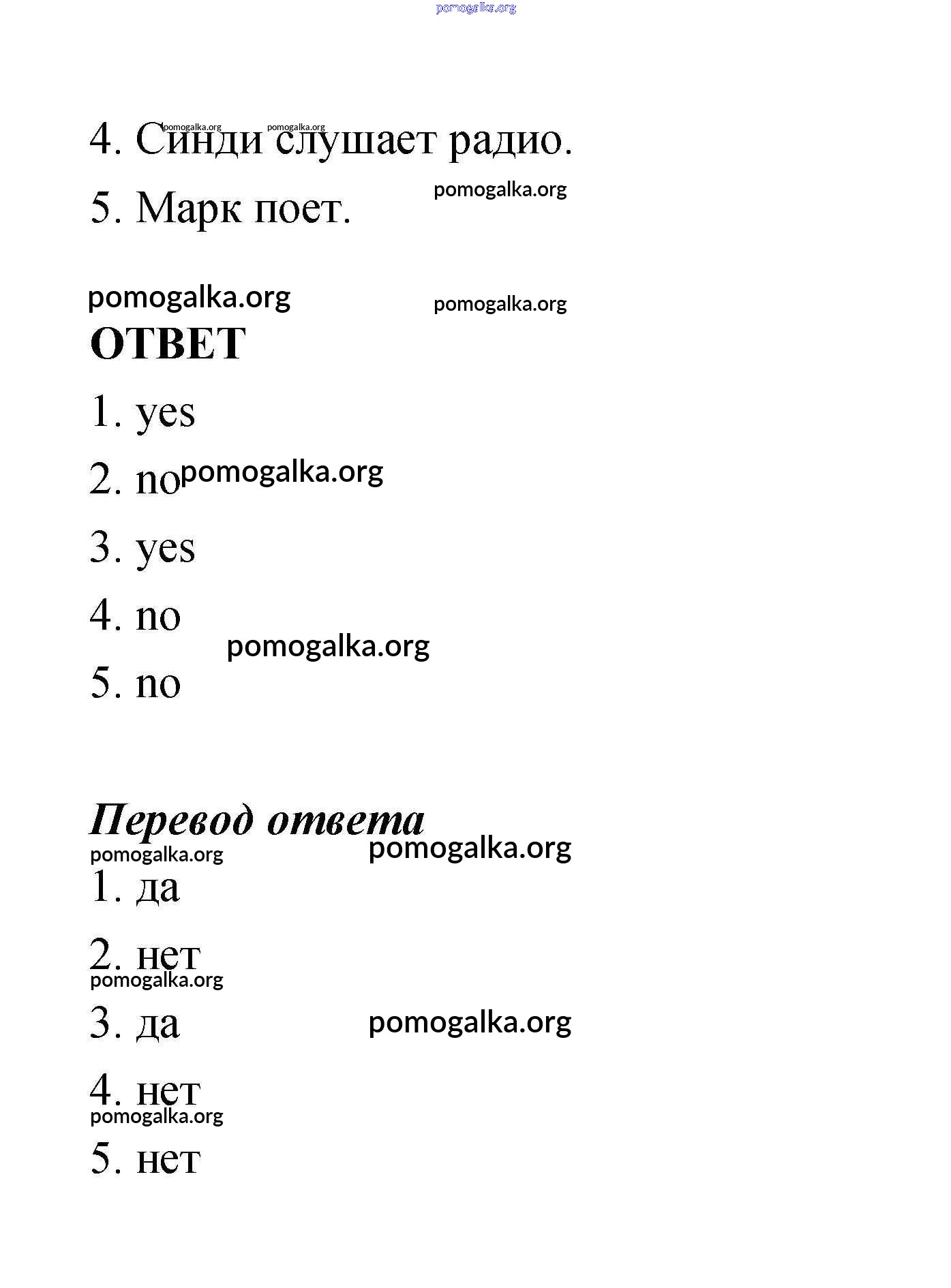 pomogalka.org

pomogalka.org pomogalka.org

4. Синди слушает радио.

5. Марк поет. pomogalka.org

pomogalka.org pomogalka.org

ОТВЕТ

1. yes

2. no pomogalka.org

3. yes

4. no

pomogalka.org

5. no

Перевод ответа

pomogalka.org pomogalka.org

1. да

2. нет

pomogalka.org

3. да pomogalka.org

4. нет

pomogalka.org

5. нет